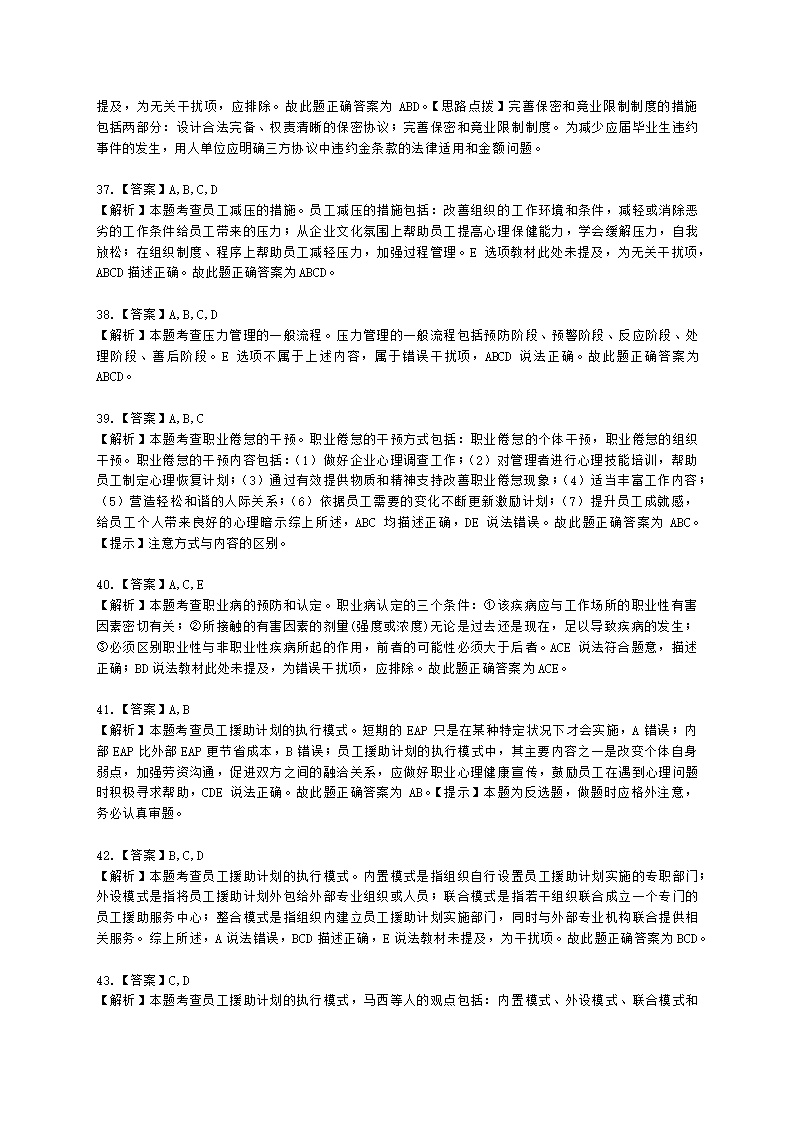 提及，为无关干扰项，应排除。故此题正确答案为 ABD。【思路点拨】完善保密和竞业限制制度的措施包括两部分：设计合法完备、权责清晰的保密协议；完善保密和竞业限制制度。为减少应届毕业生违约事件的发生，用人单位应明确三方协议中违约金条款的法律适用和金额问题。

37.【答案】A,B,C,D
【解析】本题考查员工减压的措施。员工减压的措施包括：改善组织的工作环境和条件，减轻或消除恶劣的工作条件给员工带来的压力；从企业文化氛围上帮助员工提高心理保健能力，学会缓解压力，自我放松；在组织制度、程序上帮助员工减轻压力，加强过程管理。E 选项教材此处未提及，为无关干扰项，ABCD 描述正确。故此题正确答案为 ABCD。

38.【答案】A,B,C,D
【解析】本题考查压力管理的一般流程。压力管理的一般流程包括预防阶段、预警阶段、反应阶段、处理阶段、善后阶段。E 选项不属于上述内容，属于错误干扰项，ABCD 说法正确。故此题正确答案为 ABCD。

39.【答案】A,B,C
【解析】本题考查职业倦怠的干预。职业倦怠的干预方式包括：职业倦怠的个体干预，职业倦怠的组织干预。职业倦怠的干预内容包括：（1）做好企业心理调查工作；（2）对管理者进行心理技能培训，帮助员工制定心理恢复计划；（3）通过有效提供物质和精神支持改善职业倦怠现象；（4）适当丰富工作内容；（5）营造轻松和谐的人际关系；（6）依据员工需要的变化不断更新激励计划；（7）提升员工成就感，给员工个人带来良好的心理暗示综上所述，ABC 均描述正确，DE 说法错误。故此题正确答案为 ABC。【提示】注意方式与内容的区别。

40.【答案】A,C,E
【解析】本题考查职业病的预防和认定。职业病认定的三个条件：①该疾病应与工作场所的职业性有害因素密切有关；②所接触的有害因素的剂量(强度或浓度)无论是过去还是现在，足以导致疾病的发生；③必须区别职业性与非职业性疾病所起的作用，前者的可能性必须大于后者。ACE 说法符合题意，描述正确；BD 说法教材此处未提及，为错误干扰项，应排除。故此题正确答案为 ACE。

41.【答案】A,B
【解析】本题考查员工援助计划的执行模式。短期的 EAP 只是在某种特定状况下才会实施，A 错误；内部 EAP 比外部 EAP 更节省成本，B 错误；员工援助计划的执行模式中，其主要内容之一是改变个体自身弱点，加强劳资沟通，促进双方之间的融洽关系，应做好职业心理健康宣传，鼓励员工在遇到心理问题时积极寻求帮助，CDE 说法正确。故此题正确答案为 AB。【提示】本题为反选题，做题时应格外注意，务必认真审题。

42.【答案】B,C,D
【解析】本题考查员工援助计划的执行模式。内置模式是指组织自行设置员工援助计划实施的专职部门；外设模式是指将员工援助计划外包给外部专业组织或人员；联合模式是指若干组织联合成立一个专门的员工援助服务中心；整合模式是指组织内建立员工援助计划实施部门，同时与外部专业机构联合提供相关服务。综上所述，A 说法错误，BCD 描述正确，E 说法教材未提及，为干扰项。故此题正确答案为 BCD。

43.【答案】C,D
【解析】本题考查员工援助计划的执行模式，马西等人的观点包括：内置模式、外设模式、联合模式和